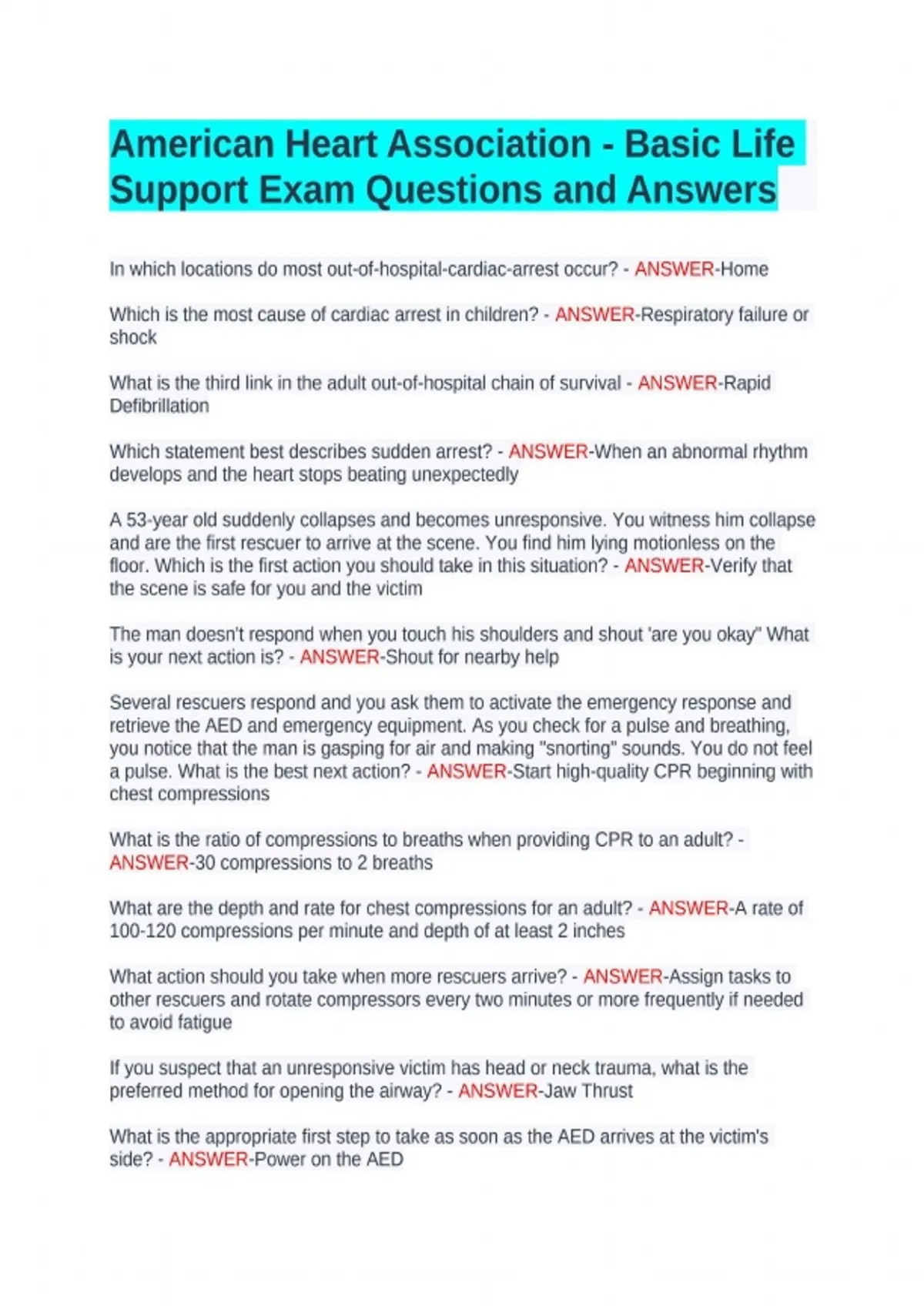 American Heart Association - Basic Life Support Exam Questions and Answers

In which locations do most out-of-hospital-cardiac-arrest occur? - ANSWER-Home

Which is the most cause of cardiac arrest in children? - ANSWER-Respiratory failure or shock

What is the third link in the adult out-of-hospital chain of survival - ANSWER-Rapid Defibrillation

Which statement best describes sudden arrest? - ANSWER-When an abnormal rhythm develops and the heart stops beating unexpectedly

A 53-year old suddenly collapses and becomes unresponsive. You witness him collapse and are the first rescuer to arrive at the scene. You find him lying motionless on the floor. Which is the first action you should take in this situation? - ANSWER-Verify that the scene is safe for you and the victim

The man doesn't respond when you touch his shoulders and shout 'are you okay" What is your next action is? - ANSWER-Shout for nearby help

Several rescuers respond and you ask them to activate the emergency response and retrieve the AED and emergency equipment. As you check for a pulse and breathing, you notice that the man is gasping for air and making "snorting" sounds. You do not feel a pulse. What is the best next action? - ANSWER-Start high-quality CPR beginning with chest compressions

What is the ratio of compressions to breaths when providing CPR to an adult? - ANSWER-30 compressions to 2 breaths

What are the depth and rate for chest compressions for an adult? - ANSWER-A rate of 100-120 compressions per minute and depth of at least 2 inches

What action should you take when more rescuers arrive? - ANSWER-Assign tasks to other rescuers and rotate compressors every two minutes or more frequently if needed to avoid fatigue

If you suspect that an unresponsive victim has head or neck trauma, what is the preferred method for opening the airway? - ANSWER-Jaw Thrust

What is the appropriate first step to take as soon as the AED arrives at the victim's side? - ANSWER-Power on the AED